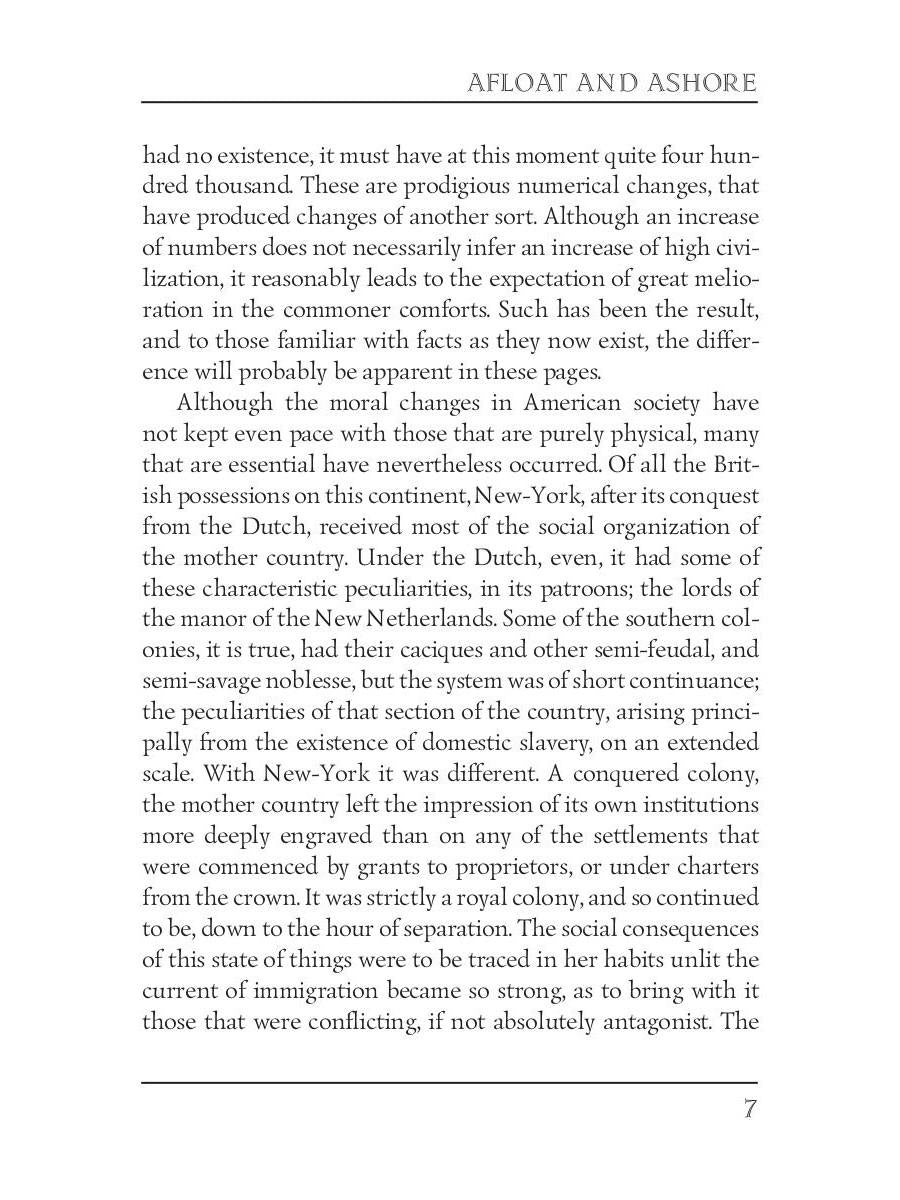 AFLOAT AND ASHORE

had no existence, it must have at this moment quite four hundred thousand. These are prodigious numerical changes, that have produced changes of another sort. Although an increase of numbers does not necessarily infer an increase of high civilization, it reasonably leads to the expectation of great melioration in the commoner comforts. Such has been the result, and to those familiar with facts as they now exist, the difference will probably be apparent in these pages.

Although the moral changes in American society have not kept even pace with those that are purely physical, many that are essential have nevertheless occurred. Of all the British possessions on this continent, New-York, after its conquest from the Dutch, received most of the social organization of the mother country. Under the Dutch, even, it had some of these characteristic peculiarities, in its patroons; the lords of the manor of the New Netherlands. Some of the southern colonies, it is true, had their caciques and other semi-feudal, and semi-savage noblesse, but the system was of short continuance; the peculiarities of that section of the country, arising principally from the existence of domestic slavery, on an extended scale. With New-York it was different. A conquered colony, the mother country left the impression of its own institutions more deeply engraved than on any of the settlements that were commenced by grants to proprietors, or under charters from the crown. It was strictly a royal colony, and so continued to be, down to the hour of separation. The social consequences of this state of things were to be traced in her habits unlit the current of immigration became so strong, as to bring with it those that were conflicting, if not absolutely antagonist. The

7